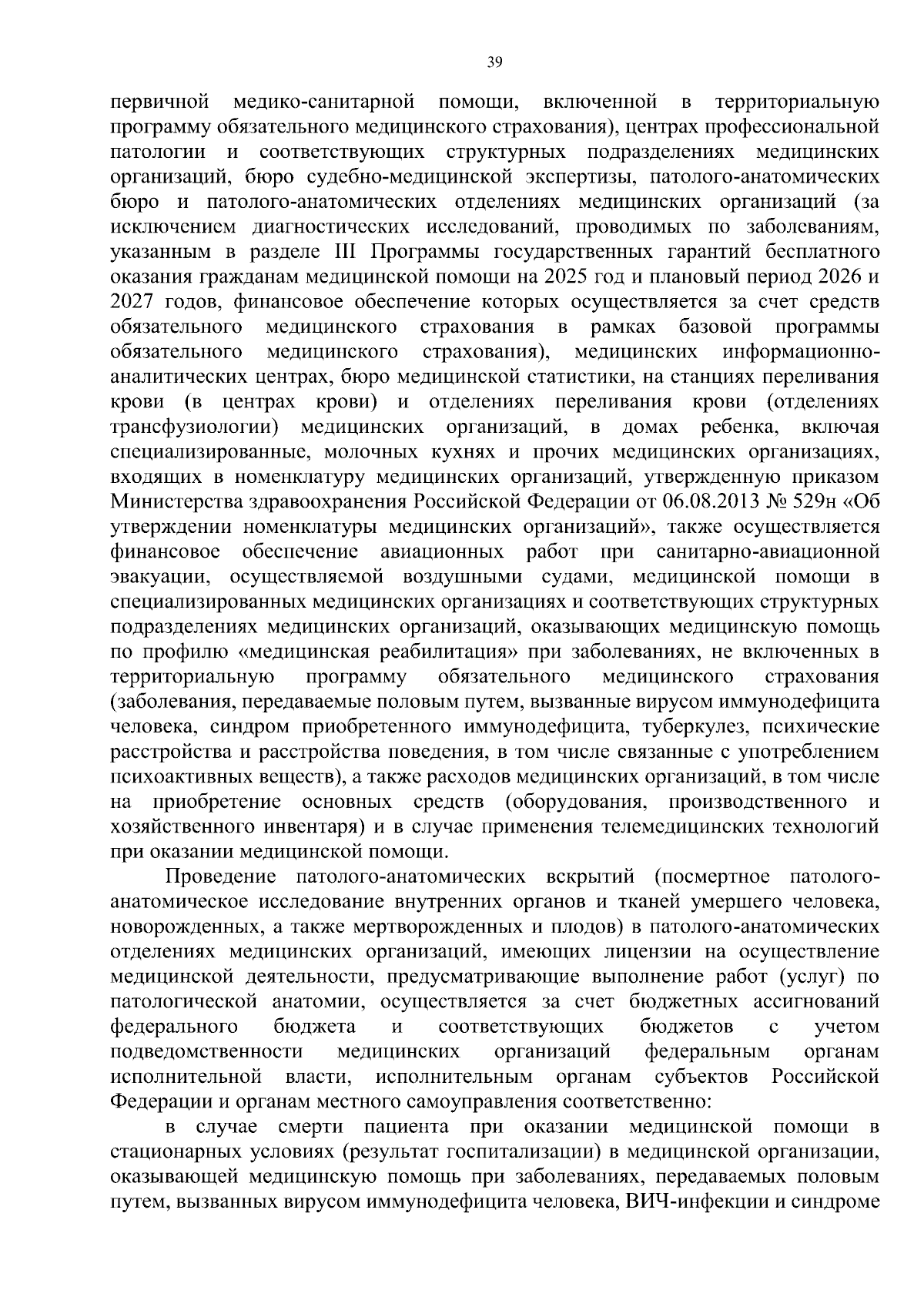 39

первичной медико-санитарной помощи, включенной в территориальную программу обязательного медицинского страхования), центрах профессиональной патологии и соответствующих структурных подразделениях медицинских организаций, бюро судебно-медицинской экспертизы, патолого-анатомических бюро и патолого-анатомических отделениях медицинских организаций (за исключением диагностических исследований, проводимых по заболеваниям, указанным в разделе III Программы государственных гарантий бесплатного оказания гражданам медицинской помощи на 2025 год и плановый период 2026 и 2027 годов, финансовое обеспечение которых осуществляется за счет средств обязательного медицинского страхования в рамках базовой программы обязательного медицинского страхования), медицинских информационно-аналитических центрах, бюро медицинской статистики, на станциях переливания крови (в центрах крови) и отделениях переливания крови (отделениях трансфузиологии) медицинских организаций, в домах ребенка, включая специализированные, молочных кухнях и прочих медицинских организациях, входящих в номенклатуру медицинских организаций, утвержденную приказом Министерства здравоохранения Российской Федерации от 06.08.2013 № 529н «Об утверждении номенклатуры медицинских организаций», также осуществляется финансовое обеспечение авиационных работ при санитарно-авиационной эвакуации, осуществляемой воздушными судами, медицинской помощи в специализированных медицинских организациях и соответствующих структурных подразделениях медицинских организаций, оказывающих медицинскую помощь по профилю «медицинская реабилитация» при заболеваниях, не включенных в территориальную программу обязательного медицинского страхования (заболевания, передаваемые половым путем, вызванные вирусом иммунодефицита человека, синдром приобретенного иммунодефицита, туберкулез, психические расстройства и расстройства поведения, в том числе связанные с употреблением психоактивных веществ), а также расходов медицинских организаций, в том числе на приобретение основных средств (оборудования, производственного и хозяйственного инвентаря) и в случае применения телемедицинских технологий при оказании медицинской помощи.

Проведение патолого-анатомических вскрытий (посмертное патолого-анатомическое исследование внутренних органов и тканей умершего человека, новорожденных, а также мертворожденных и плодов) в патолого-анатомических отделениях медицинских организаций, имеющих лицензии на осуществление медицинской деятельности, предусматривающие выполнение работ (услуг) по патологической анатомии, осуществляется за счет бюджетных ассигнований федерального бюджета и соответствующих бюджетов с учетом подведомственности медицинских организаций федеральным органам исполнительной власти, исполнительным органам субъектов Российской Федерации и органам местного самоуправления соответственно:

в случае смерти пациента при оказании медицинской помощи в стационарных условиях (результат госпитализации) в медицинской организации, оказывающей медицинскую помощь при заболеваниях, передаваемых половым путем, вызванных вирусом иммунодефицита человека, ВИЧ-инфекции и синдроме